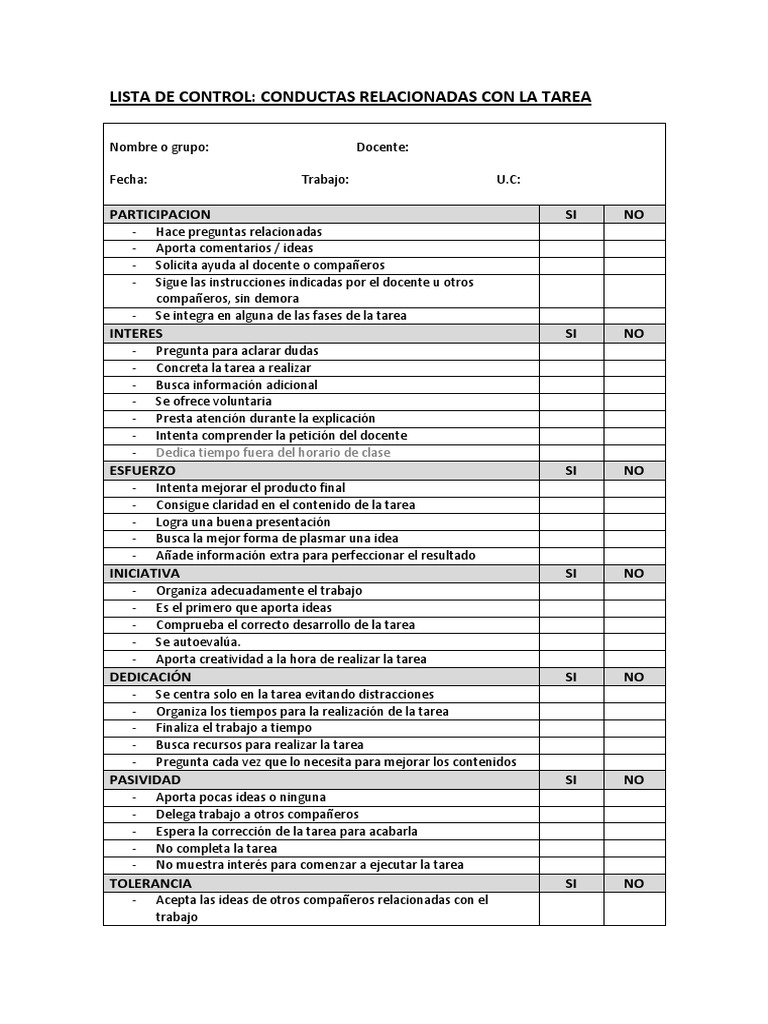 LISTA DE CONTROL: CONDUCTAS RELACIONADAS CON LA TAREA

Nombre o grupo: Docente:

Fecha: Trabajo: U.C:

| PARTICIPACION | SI | NO |
|---|---|---|
| - Hace preguntas relacionadas | | |
| - Aporta comentarios / ideas | | |
| - Solicita ayuda al docente o compañeros | | |
| - Sigue las instrucciones indicadas por el docente u otros compañeros, sin demora | | |
| - Se integra en alguna de las fases de la tarea | | |
| INTERES | SI | NO |
| - Pregunta para aclarar dudas | | |
| - Concreta la tarea a realizar | | |
| - Busca información adicional | | |
| - Se ofrece voluntaria | | |
| - Presta atención durante la explicación | | |
| - Intenta comprender la petición del docente | | |
| - Dedica tiempo fuera del horario de clase | | |
| ESFUERZO | SI | NO |
| - Intenta mejorar el producto final | | |
| - Consigue claridad en el contenido de la tarea | | |
| - Logra una buena presentación | | |
| - Busca la mejor forma de plasmar una idea | | |
| - Añade información extra para perfeccionar el resultado | | |
| INICIATIVA | SI | NO |
| - Organiza adecuadamente el trabajo | | |
| - Es el primero que aporta ideas | | |
| - Comprueba el correcto desarrollo de la tarea | | |
| - Se autoevalúa. | | |
| - Aporta creatividad a la hora de realizar la tarea | | |
| DEDICACIÓN | SI | NO |
| - Se centra solo en la tarea evitando distracciones | | |
| - Organiza los tiempos para la realización de la tarea | | |
| - Finaliza el trabajo a tiempo | | |
| - Busca recursos para realizar la tarea | | |
| - Pregunta cada vez que lo necesita para mejorar los contenidos | | |
| PASIVIDAD | SI | NO |
| - Aporta pocas ideas o ninguna | | |
| - Delega trabajo a otros compañeros | | |
| - Espera la corrección de la tarea para acabarla | | |
| - No completa la tarea | | |
| - No muestra interés para comenzar a ejecutar la tarea | | |
| TOLERANCIA | SI | NO |
| - Acepta las ideas de otros compañeros relacionadas con el trabajo | | |